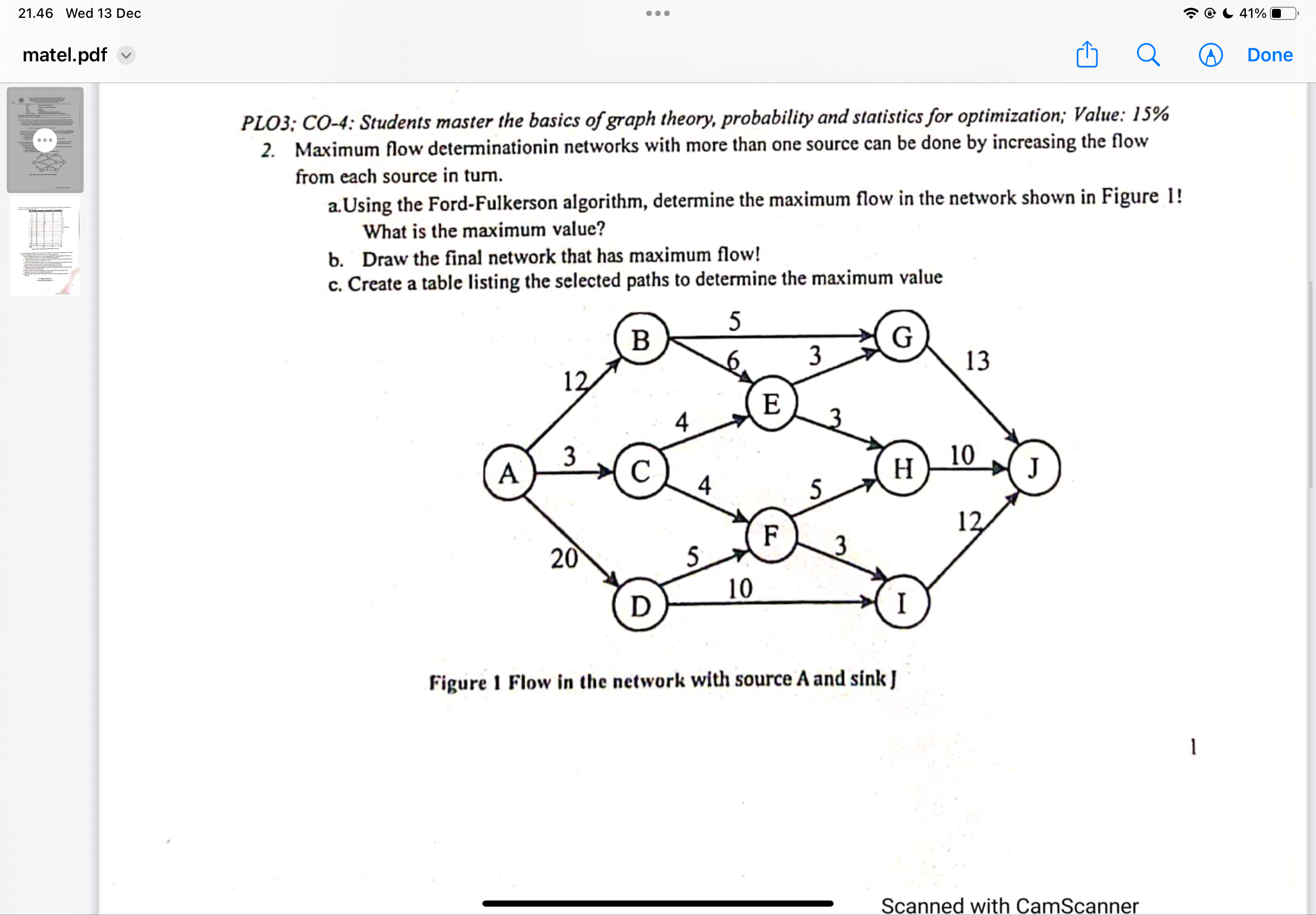 21.46 Wed 13 Dec

41%

matel.pdf

Done

PLO3; CO-4: Students master the basics of graph theory, probability and statistics for optimization; Value: 15%

2. Maximum flow determinationin networks with more than one source can be done by increasing the flow from each source in turn.

a.Using the Ford-Fulkerson algorithm, determine the maximum flow in the network shown in Figure 1! What is the maximum value?

b. Draw the final network that has maximum flow!

c. Create a table listing the selected paths to determine the maximum value

B 5 G 6 3 13 12 E 4 3 A 3 C H 10 J 4 5 12 F 20 5 3 10 D I

Figure 1 Flow in the network with source A and sink J

1

Scanned with CamScanner